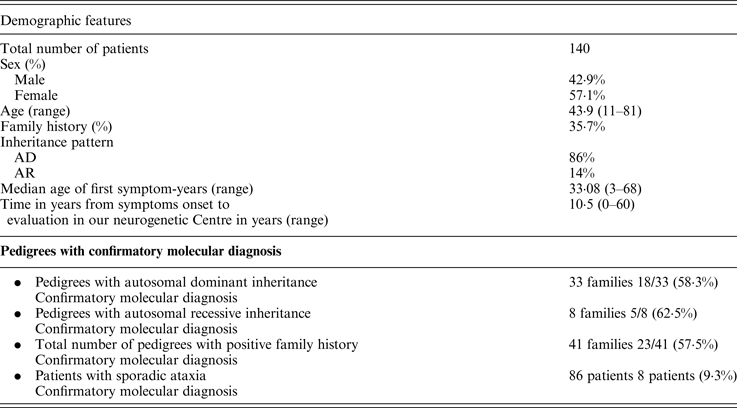 | Demographic features | |
|---|---|
| Total number of patients | 140 |
| Sex (%) | |
| Male | 42·9% |
| Female | 57·1% |
| Age (range) | 43·9 (11–81) |
| Family history (%) | 35·7% |
| Inheritance pattern | |
| AD | 86% |
| AR | 14% |
| Median age of first symptom-years (range) | 33·08 (3–68) |
| Time in years from symptoms onset to evaluation in our neurogenetic Centre in years (range) | 10·5 (0–60) |
| **Pedigrees with confirmatory molecular diagnosis** | |
| • Pedigrees with autosomal dominant inheritance Confirmatory molecular diagnosis | 33 families 18/33 (58·3%) |
| • Pedigrees with autosomal recessive inheritance Confirmatory molecular diagnosis | 8 families 5/8 (62·5%) |
| • Total number of pedigrees with positive family history Confirmatory molecular diagnosis | 41 families 23/41 (57·5%) |
| • Patients with sporadic ataxia Confirmatory molecular diagnosis | 86 patients 8 patients (9·3%) |